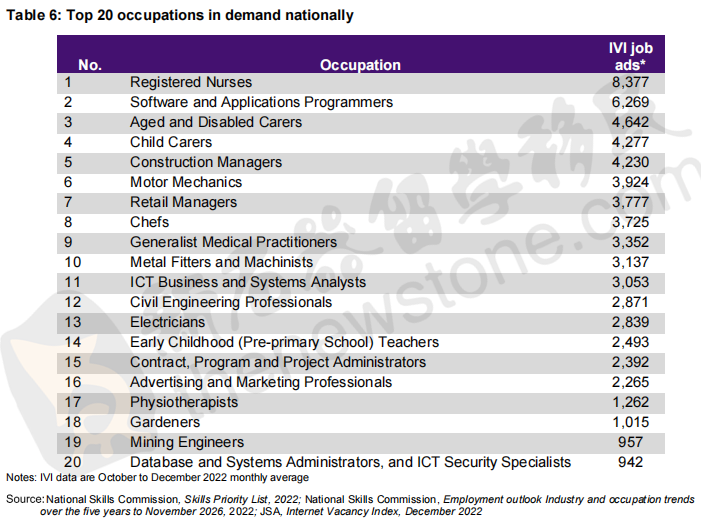 Table 6: Top 20 occupations in demand nationally

| No. | Occupation | IVI job ads* |
|---|---|---|
| 1 | Registered Nurses | 8,377 |
| 2 | Software and Applications Programmers | 6,269 |
| 3 | Aged and Disabled Carers | 4,642 |
| 4 | Child Carers | 4,277 |
| 5 | Construction Managers | 4,230 |
| 6 | Motor Mechanics | 3,924 |
| 7 | Retail Managers | 3,777 |
| 8 | Chefs | 3,725 |
| 9 | Generalist Medical Practitioners | 3,352 |
| 10 | Metal Fitters and Machinists | 3,137 |
| 11 | ICT Business and Systems Analysts | 3,053 |
| 12 | Civil Engineering Professionals | 2,871 |
| 13 | Electricians | 2,839 |
| 14 | Early Childhood (Pre-primary School) Teachers | 2,493 |
| 15 | Contract, Program and Project Administrators | 2,392 |
| 16 | Advertising and Marketing Professionals | 2,265 |
| 17 | Physiotherapists | 1,262 |
| 18 | Gardeners | 1,015 |
| 19 | Mining Engineers | 957 |
| 20 | Database and Systems Administrators, and ICT Security Specialists | 942 |

Notes: IVI data are October to December 2022 monthly average

Source: National Skills Commission, Skills Priority List, 2022; National Skills Commission, Employment outlook Industry and occupation trends over the five years to November 2026, 2022; JSA, Internet Vacancy Index, December 2022

留學移民 newstone.com